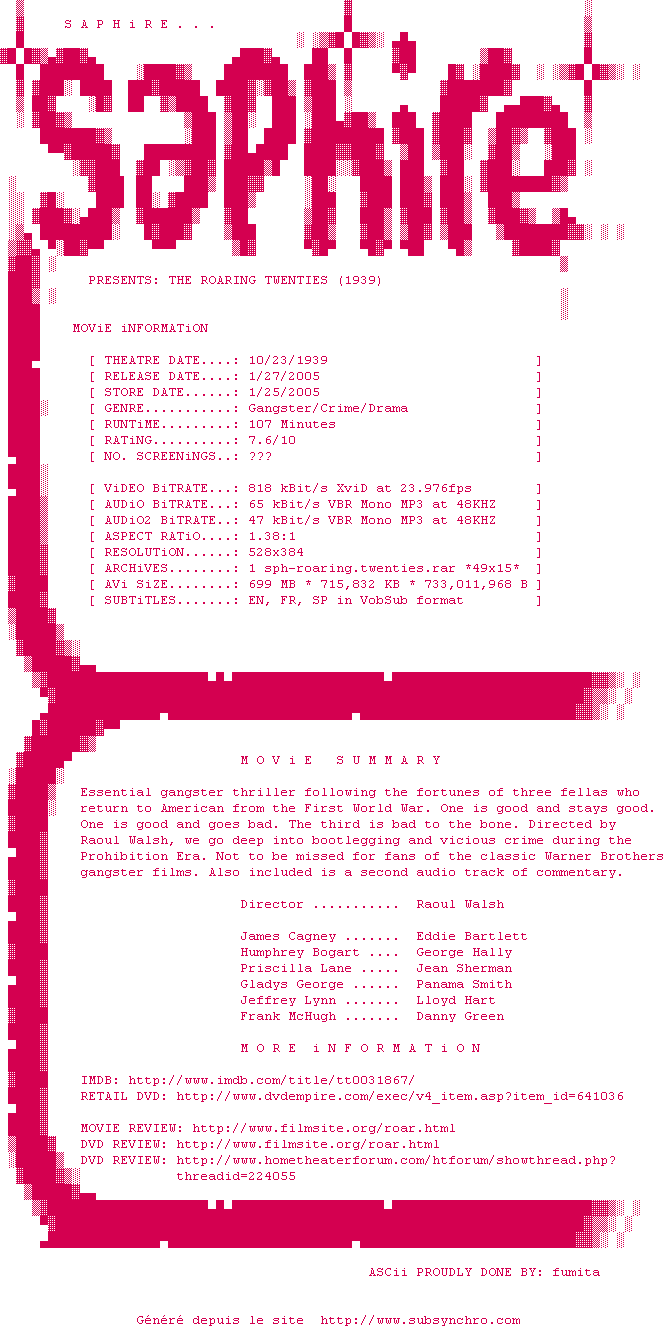 S A P H i R E . . .

saPhire

PRESENTS: THE ROARING TWENTIES (1939)

MOViE iNFORMATiON

[ THEATRE DATE....: 10/23/1939 ]
[ RELEASE DATE....: 1/27/2005 ]
[ STORE DATE......: 1/25/2005 ]
[ GENRE...........: Gangster/Crime/Drama ]
[ RUNTiME.........: 107 Minutes ]
[ RATiNG..........: 7.6/10 ]
[ NO. SCREENiNGS..: ??? ]

[ ViDEO BiTRATE...: 818 kBit/s XviD at 23.976fps ]
[ AUDiO BiTRATE...: 65 kBit/s VBR Mono MP3 at 48KHZ ]
[ AUDiO2 BiTRATE..: 47 kBit/s VBR Mono MP3 at 48KHZ ]
[ ASPECT RATiO....: 1.38:1 ]
[ RESOLUTiON......: 528x384 ]
[ ARCHiVES........: 1 sph-roaring.twenties.rar *49x15* ]
[ AVi SiZE........: 699 MB * 715,832 KB * 733,011,968 B ]
[ SUBTiTLES.......: EN, FR, SP in VobSub format ]

M O V i E S U M M A R Y

Essential gangster thriller following the fortunes of three fellas who return to American from the First World War. One is good and stays good. One is good and goes bad. The third is bad to the bone. Directed by Raoul Walsh, we go deep into bootlegging and vicious crime during the Prohibition Era. Not to be missed for fans of the classic Warner Brothers gangster films. Also included is a second audio track of commentary.

Director ........... Raoul Walsh

James Cagney ....... Eddie Bartlett
Humphrey Bogart .... George Hally
Priscilla Lane ..... Jean Sherman
Gladys George ...... Panama Smith
Jeffrey Lynn ....... Lloyd Hart
Frank McHugh ....... Danny Green

M O R E i N F O R M A T i O N

IMDB: http://www.imdb.com/title/tt0031867/
RETAIL DVD: http://www.dvdempire.com/exec/v4_item.asp?item_id=641036

MOVIE REVIEW: http://www.filmsite.org/roar.html
DVD REVIEW: http://www.filmsite.org/roar.html
DVD REVIEW: http://www.hometheaterforum.com/htforum/showthread.php?
threadid=224055

ASCii PROUDLY DONE BY: fumita

Généré depuis le site http://www.subsynchro.com